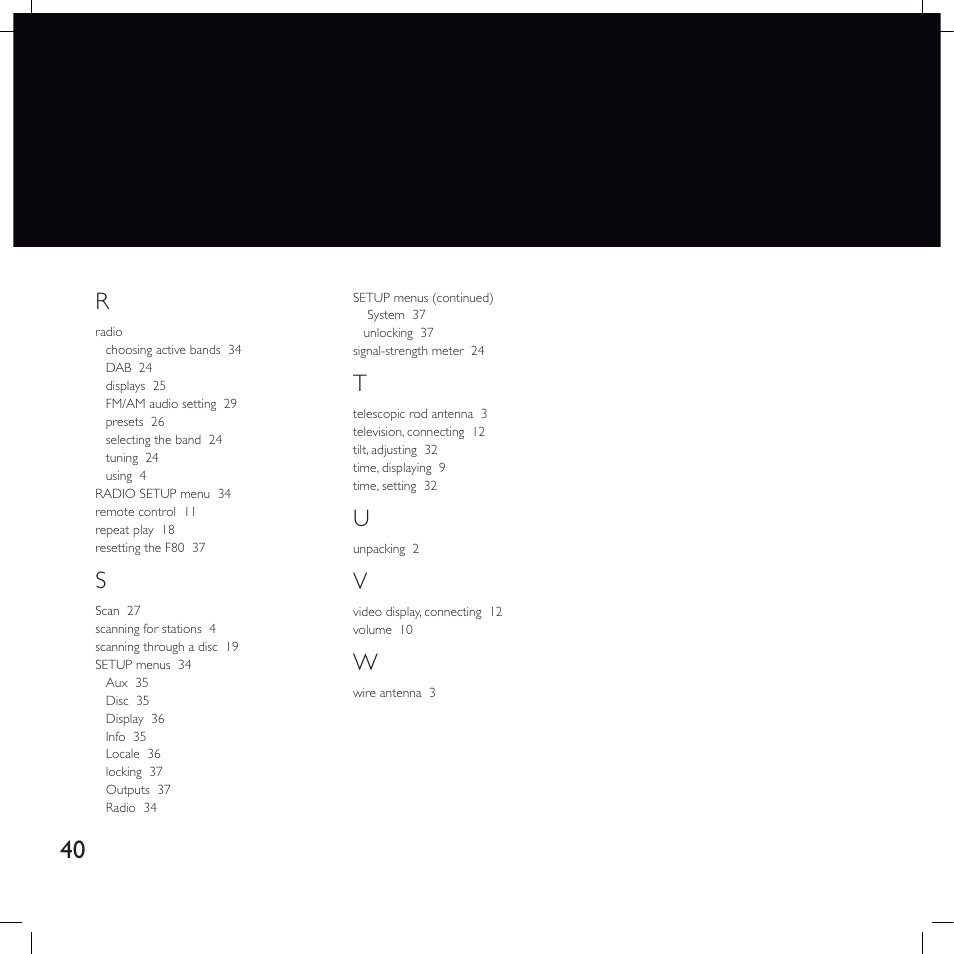 R

radio
choosing active bands 34
DAB 24
displays 25
FM/AM audio setting 29
presets 26
selecting the band 24
tuning 24
using 4
RADIO SETUP menu 34
remote control 11
repeat play 18
resetting the F80 37

S

Scan 27
scanning for stations 4
scanning through a disc 19
SETUP menus 34
Aux 35
Disc 35
Display 36
Info 35
Locale 36
locking 37
Outputs 37
Radio 34

SETUP menus (continued)
System 37
unlocking 37
signal-strength meter 24

T

telescopic rod antenna 3
television, connecting 12
tilt, adjusting 32
time, displaying 9
time, setting 32

U

unpacking 2

V

video display, connecting 12
volume 10

W

wire antenna 3

40